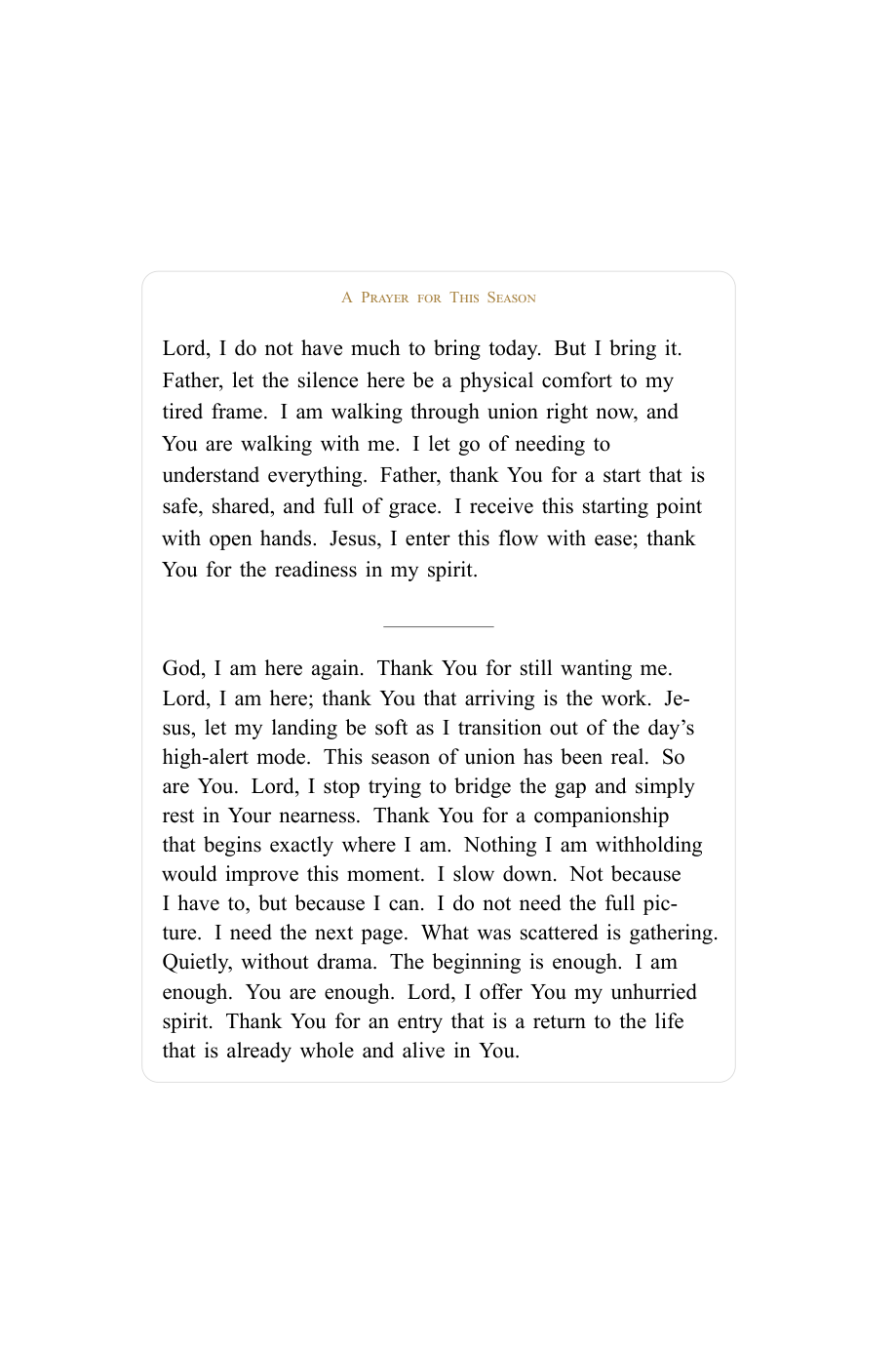 A Prayer for This Season

Lord, I do not have much to bring today. But I bring it. Father, let the silence here be a physical comfort to my tired frame. I am walking through union right now, and You are walking with me. I let go of needing to understand everything. Father, thank You for a start that is safe, shared, and full of grace. I receive this starting point with open hands. Jesus, I enter this flow with ease; thank You for the readiness in my spirit.

God, I am here again. Thank You for still wanting me. Lord, I am here; thank You that arriving is the work. Jesus, let my landing be soft as I transition out of the day's high-alert mode. This season of union has been real. So are You. Lord, I stop trying to bridge the gap and simply rest in Your nearness. Thank You for a companionship that begins exactly where I am. Nothing I am withholding would improve this moment. I slow down. Not because I have to, but because I can. I do not need the full picture. I need the next page. What was scattered is gathering. Quietly, without drama. The beginning is enough. I am enough. You are enough. Lord, I offer You my unhurried spirit. Thank You for an entry that is a return to the life that is already whole and alive in You.